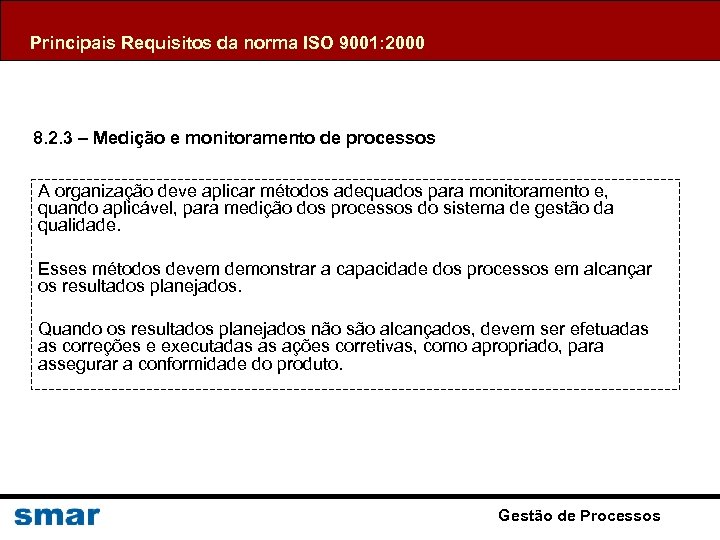 Principais Requisitos da norma ISO 9001:2000

8.2.3 – Medição e monitoramento de processos

A organização deve aplicar métodos adequados para monitoramento e, quando aplicável, para medição dos processos do sistema de gestão da qualidade.

Esses métodos devem demonstrar a capacidade dos processos em alcançar os resultados planejados.

Quando os resultados planejados não são alcançados, devem ser efetuadas as correções e executadas as ações corretivas, como apropriado, para assegurar a conformidade do produto.

smar

Gestão de Processos